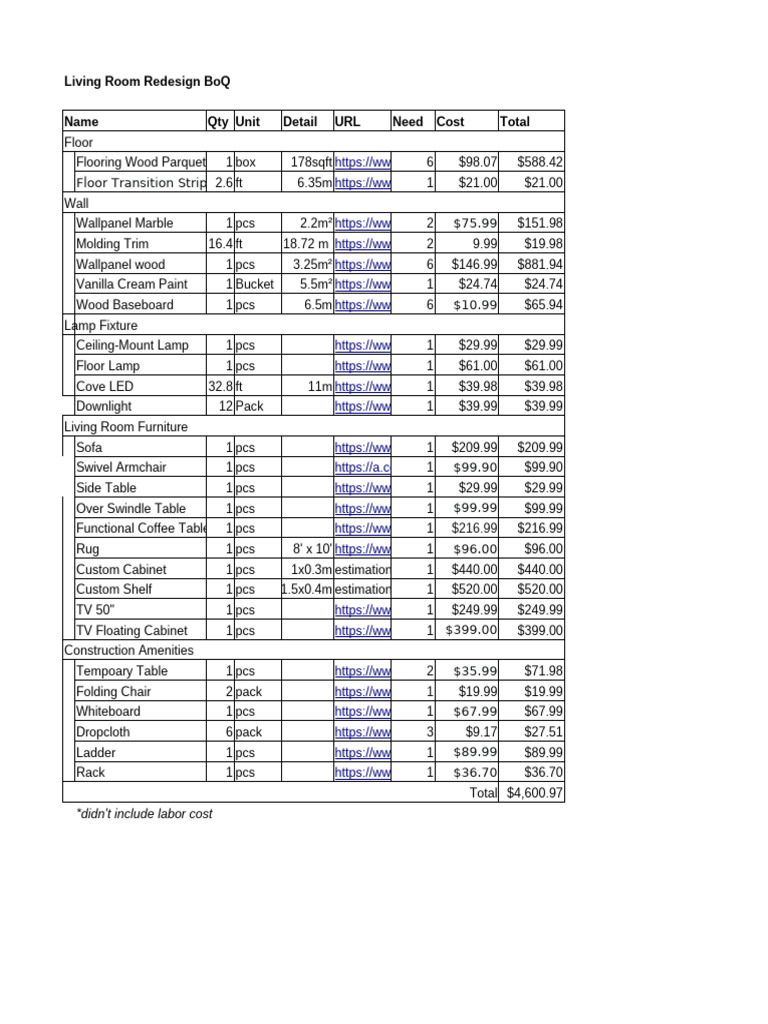 Living Room Redesign BoQ

| Name | Qty | Unit | Detail | URL | Need | Cost | Total |
|---|---|---|---|---|---|---|---|
| Floor | | | | | | | |
| Flooring Wood Parquet | 1 | box | 178sqft | https://ww | 6 | $98.07 | $588.42 |
| Floor Transition Strip | 2.6 | ft | 6.35m | https://ww | 1 | $21.00 | $21.00 |
| Wall | | | | | | | |
| Wallpanel Marble | 1 | pcs | 2.2m² | https://ww | 2 | $75.99 | $151.98 |
| Molding Trim | 16.4 | ft | 18.72 m | https://ww | 2 | 9.99 | $19.98 |
| Wallpanel wood | 1 | pcs | 3.25m² | https://ww | 6 | $146.99 | $881.94 |
| Vanilla Cream Paint | 1 | Bucket | 5.5m² | https://ww | 1 | $24.74 | $24.74 |
| Wood Baseboard | 1 | pcs | 6.5m | https://ww | 6 | $10.99 | $65.94 |
| Lamp Fixture | | | | | | | |
| Ceiling-Mount Lamp | 1 | pcs | | https://ww | 1 | $29.99 | $29.99 |
| Floor Lamp | 1 | pcs | | https://ww | 1 | $61.00 | $61.00 |
| Cove LED | 32.8 | ft | 11m | https://ww | 1 | $39.98 | $39.98 |
| Downlight | 12 | Pack | | https://ww | 1 | $39.99 | $39.99 |
| Living Room Furniture | | | | | | | |
| Sofa | 1 | pcs | | https://ww | 1 | $209.99 | $209.99 |
| Swivel Armchair | 1 | pcs | | https://a.c | 1 | $99.90 | $99.90 |
| Side Table | 1 | pcs | | https://ww | 1 | $29.99 | $29.99 |
| Over Swindle Table | 1 | pcs | | https://ww | 1 | $99.99 | $99.99 |
| Functional Coffee Table | 1 | pcs | | https://ww | 1 | $216.99 | $216.99 |
| Rug | 1 | pcs | 8' x 10' | https://ww | 1 | $96.00 | $96.00 |
| Custom Cabinet | 1 | pcs | 1x0.3m | estimation | 1 | $440.00 | $440.00 |
| Custom Shelf | 1 | pcs | 1.5x0.4m | estimation | 1 | $520.00 | $520.00 |
| TV 50" | 1 | pcs | | https://ww | 1 | $249.99 | $249.99 |
| TV Floating Cabinet | 1 | pcs | | https://ww | 1 | $399.00 | $399.00 |
| Construction Amenities | | | | | | | |
| Tempoary Table | 1 | pcs | | https://ww | 2 | $35.99 | $71.98 |
| Folding Chair | 2 | pack | | https://ww | 1 | $19.99 | $19.99 |
| Whiteboard | 1 | pcs | | https://ww | 1 | $67.99 | $67.99 |
| Dropcloth | 6 | pack | | https://ww | 3 | $9.17 | $27.51 |
| Ladder | 1 | pcs | | https://ww | 1 | $89.99 | $89.99 |
| Rack | 1 | pcs | | https://ww | 1 | $36.70 | $36.70 |
| | | | | | | Total | $4,600.97 |

*didn't include labor cost